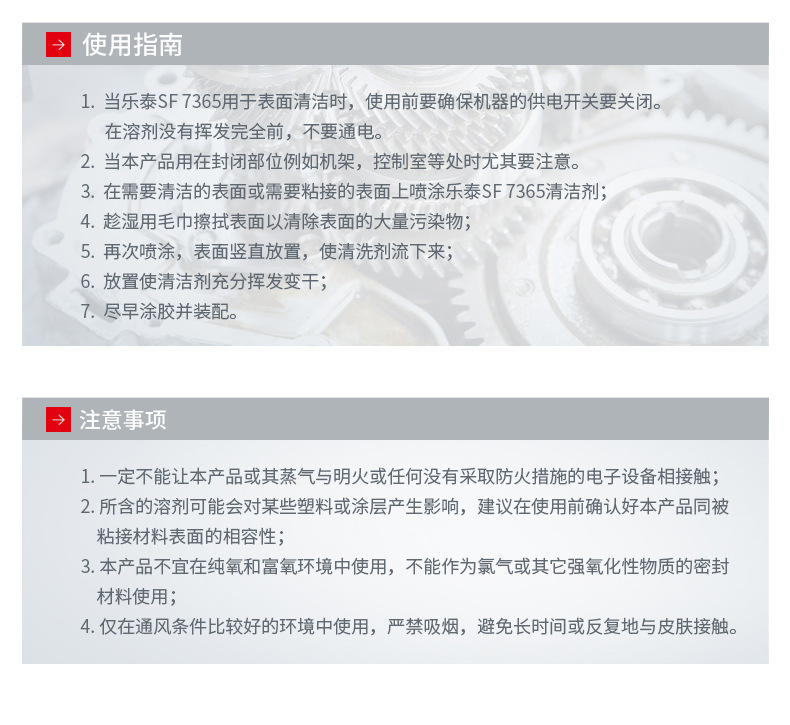 → 使用指南

1. 当乐泰SF 7365用于表面清洁时，使用前要确保机器的供电开关要关闭。在溶剂没有挥发完全前，不要通电。
2. 当本产品用在封闭部位例如机架，控制室等处时尤其要注意。
3. 在需要清洁的表面或需要粘接的表面上喷涂乐泰SF 7365清洁剂；
4. 趁湿用毛巾擦拭表面以清除表面的大量污染物；
5. 再次喷涂，表面竖直放置，使清洗剂流下来；
6. 放置使清洁剂充分挥发变干；
7. 尽早涂胶并装配。

→ 注意事项

1. 一定不能让本产品或其蒸气与明火或任何没有采取防火措施的电子设备相接触；
2. 所含的溶剂可能会对某些塑料或涂层产生影响，建议在使用前确认好本产品同被粘接材料表面的相容性；
3. 本产品不宜在纯氧和富氧环境中使用，不能作为氯气或其它强氧化性物质的密封材料使用；
4. 仅在通风条件比较好的环境中使用，严禁吸烟，避免长时间或反复地与皮肤接触。